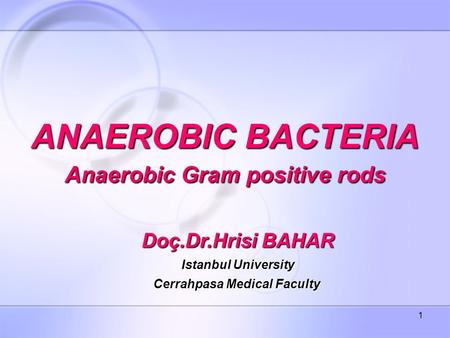 ANAEROBIC BACTERIA
Anaerobic Gram positive rods

Doç.Dr.Hrisi BAHAR
Istanbul University
Cerrahpasa Medical Faculty

1